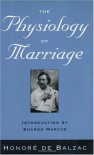 THE
Physiology
OF
Marriage

INTRODUCTION BY
SHARON MARCUS

HONORÉ DE BALZAC